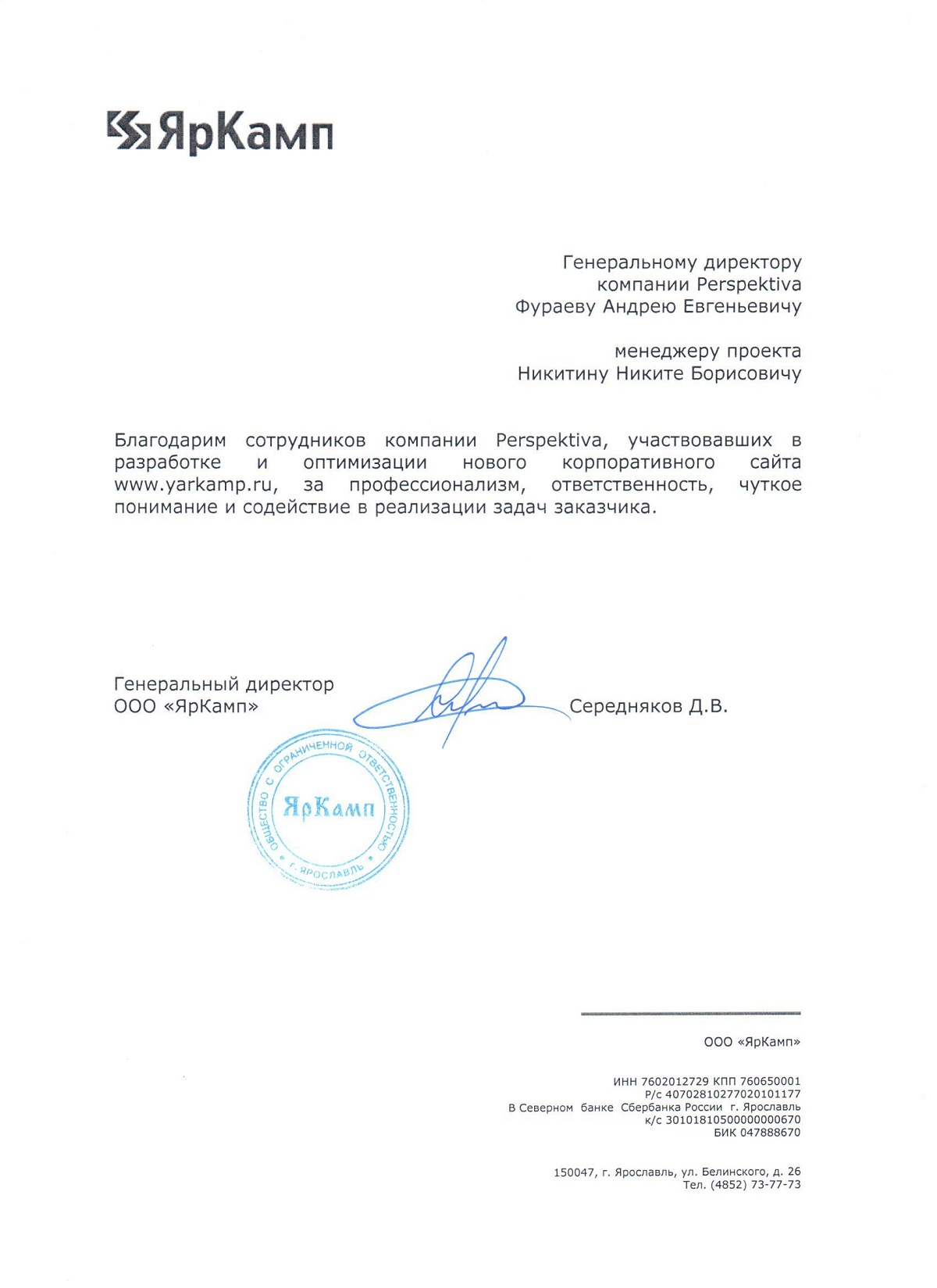 ЯрКамп

Генеральному директору
компании Perspektiva
Фураеву Андрею Евгеньевичу

менеджеру проекта
Никитину Никите Борисовичу

Благодарим сотрудников компании Perspektiva, участвовавших в разработке и оптимизации нового корпоративного сайта www.yarkamp.ru, за профессионализм, ответственность, чуткое понимание и содействие в реализации задач заказчика.

Генеральный директор
ООО «ЯрКамп»

Середняков Д.В.

ОБЩЕСТВО С ОГРАНИЧЕННОЙ ОТВЕТСТВЕННОСТЬЮ
ЯрКамп
г. ЯРОСЛАВЛЬ

ООО «ЯрКамп»

ИНН 7602012729 КПП 760650001
Р/с 40702810277020101177
В Северном банке Сбербанка России г. Ярославль
к/с 30101810500000000670
БИК 047888670

150047, г. Ярославль, ул. Белинского, д. 26
Тел. (4852) 73-77-73